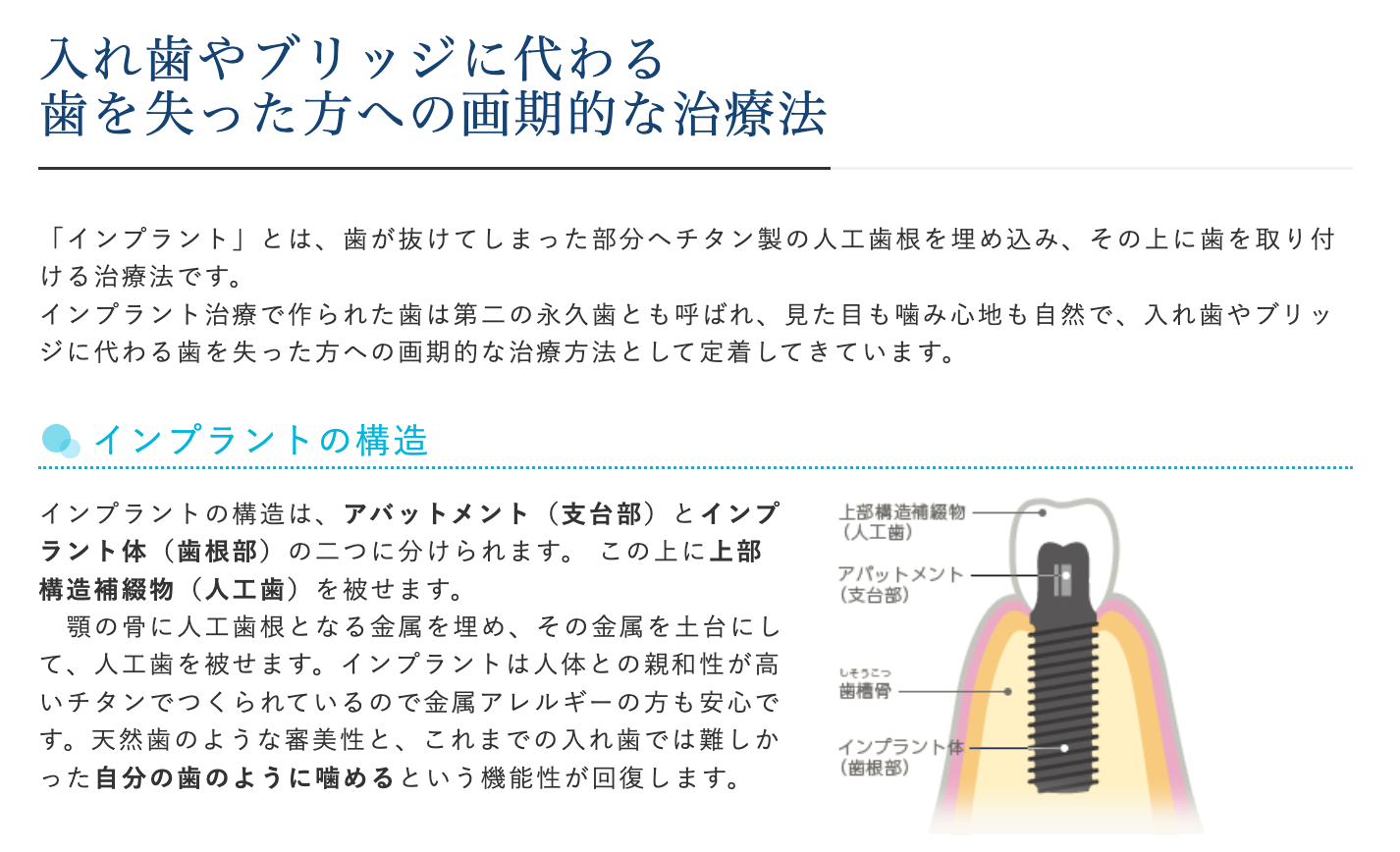 入れ歯やブリッジに代わる
歯を失った方への画期的な治療法

「インプラント」とは、歯が抜けてしまった部分へチタン製の人工歯根を埋め込み、その上に歯を取り付ける治療法です。
インプラント治療で作られた歯は第二の永久歯とも呼ばれ、見た目も噛み心地も自然で、入れ歯やブリッジに代わる歯を失った方への画期的な治療方法として定着してきています。

インプラントの構造

インプラントの構造は、アバットメント（支台部）とインプラント体（歯根部）の二つに分けられます。 この上に上部構造補綴物（人工歯）を被せます。
　顎の骨に人工歯根となる金属を埋め、その金属を土台にして、人工歯を被せます。インプラントは人体との親和性が高いチタンでつくられているので金属アレルギーの方も安心です。天然歯のような審美性と、これまでの入れ歯では難しかった自分の歯のように噛めるという機能性が回復します。

上部構造補綴物
（人工歯）
アバットメント
（支台部）
しそうこつ
歯槽骨
インプラント体
（歯根部）